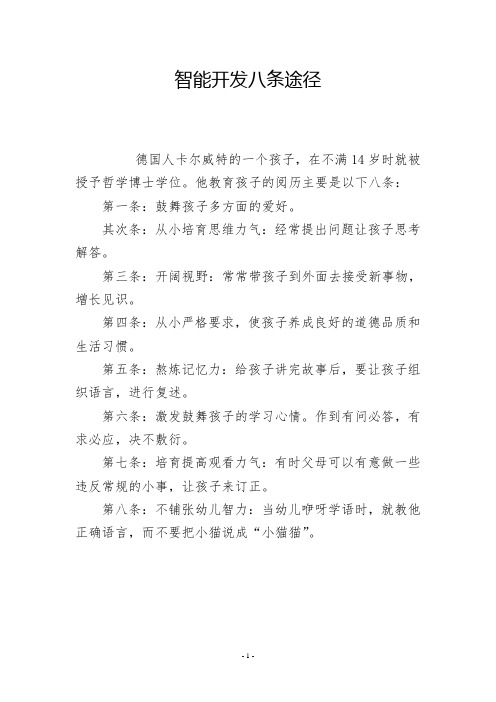 智能开发八条途径

德国人卡尔威特的一个孩子，在不满 14 岁时就被授予哲学博士学位。他教育孩子的阅历主要是以下八条：

第一条：鼓舞孩子多方面的爱好。

其次条：从小培育思维力气：经常提出问题让孩子思考解答。

第三条：开阔视野：常常带孩子到外面去接受新事物，增长见识。

第四条：从小严格要求，使孩子养成良好的道德品质和生活习惯。

第五条：熬炼记忆力：给孩子讲完故事后，要让孩子组织语言，进行复述。

第六条：激发鼓舞孩子的学习心情。作到有问必答，有求必应，决不敷衍。

第七条：培育提高观看力气：有时父母可以有意做一些违反常规的小事，让孩子来订正。

第八条：不铺张幼儿智力：当幼儿咿呀学语时，就教他正确语言，而不要把小猫说成“小猫猫”。

- 1 -